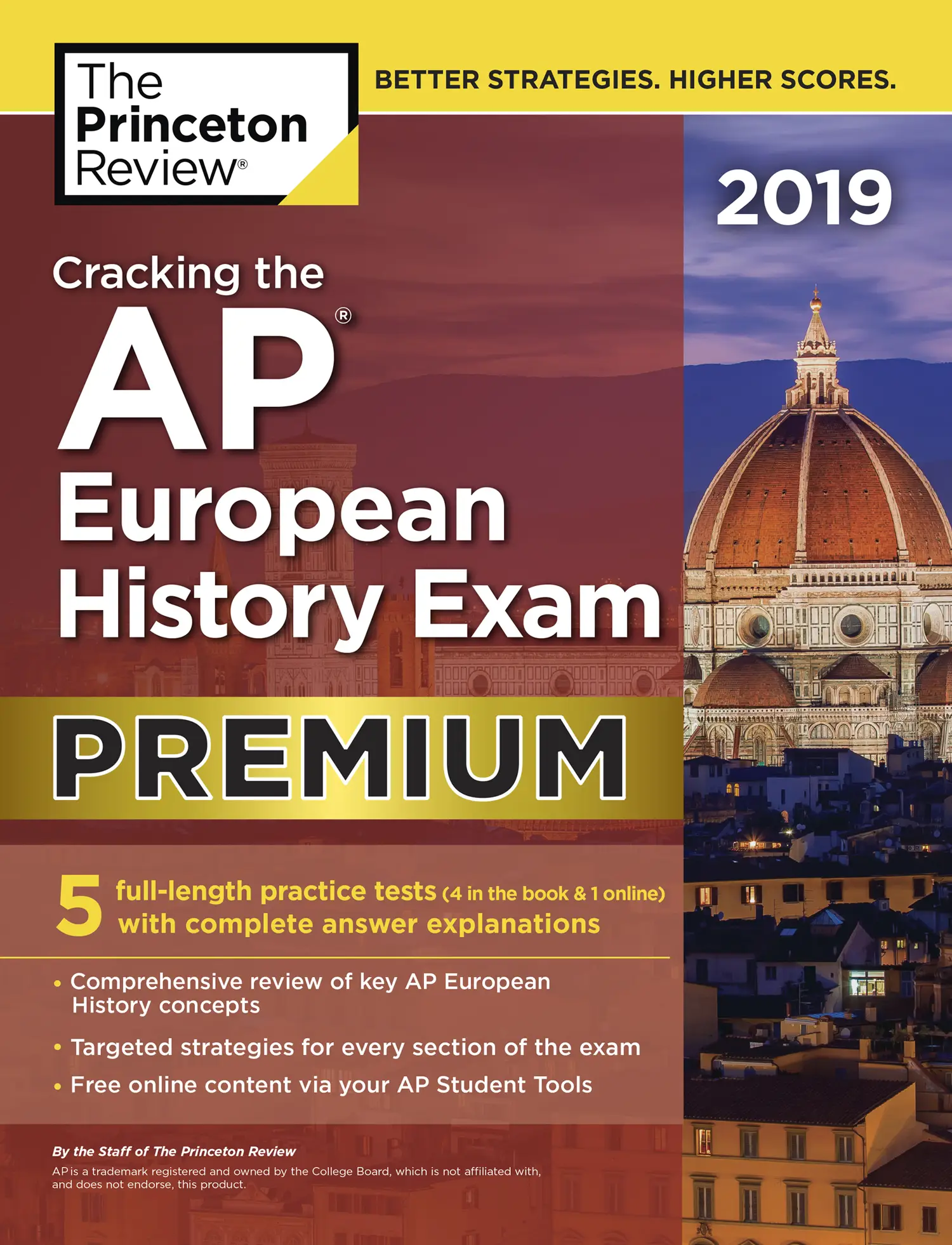 The Princeton Review®

BETTER STRATEGIES. HIGHER SCORES.

2019

Cracking the

AP®

European History Exam

PREMIUM

5 full-length practice tests (4 in the book & 1 online) with complete answer explanations

• Comprehensive review of key AP European History concepts

• Targeted strategies for every section of the exam

• Free online content via your AP Student Tools

By the Staff of The Princeton Review

AP is a trademark registered and owned by the College Board, which is not affiliated with, and does not endorse, this product.